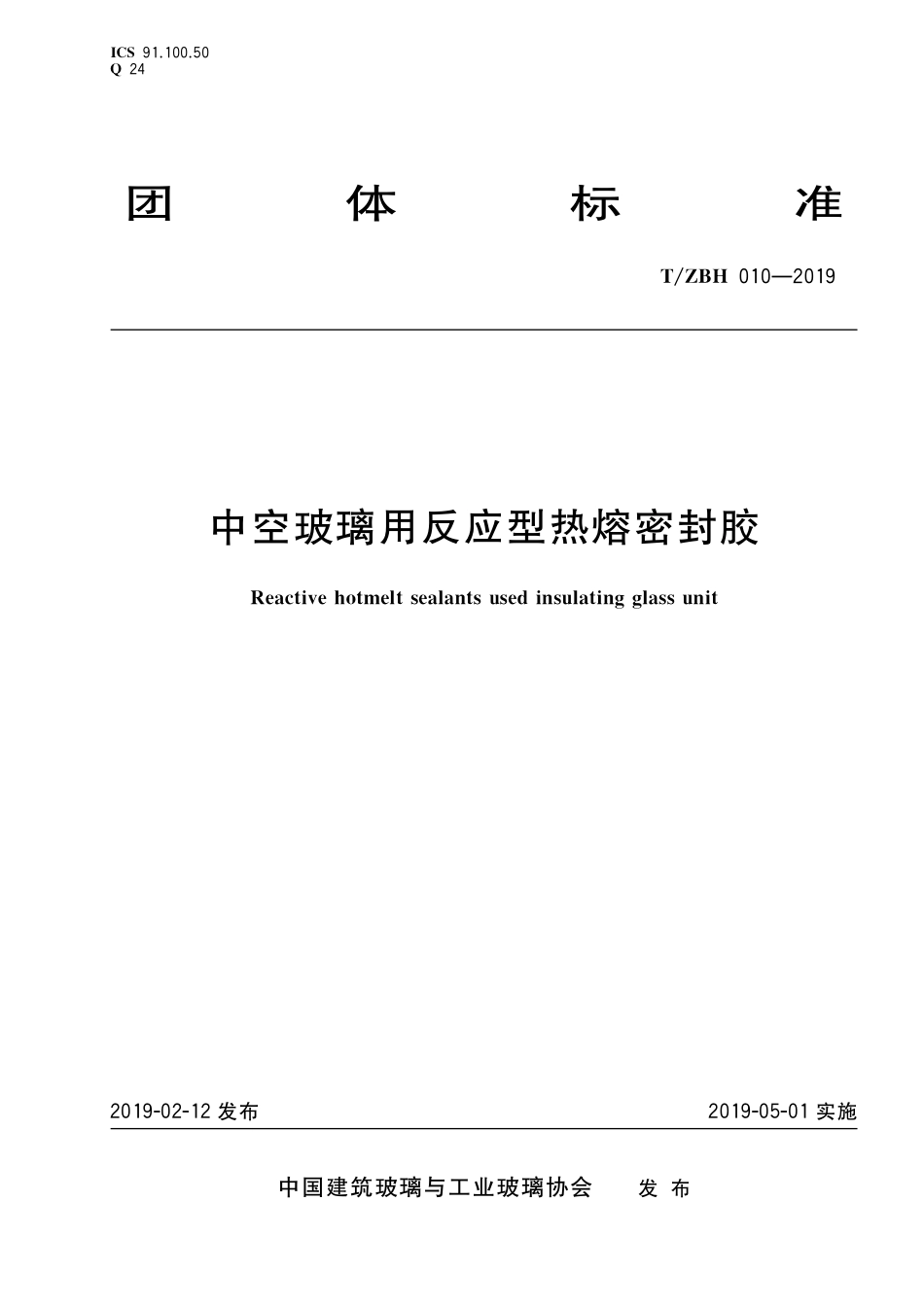 ICS 91.100.50
Q 24

团 体 标 准

T/ZBH 010—2019

中空玻璃用反应型热熔密封胶

Reactive hotmelt sealants used insulating glass unit

2019-02-12 发布

2019-05-01 实施

中国建筑玻璃与工业玻璃协会 发 布